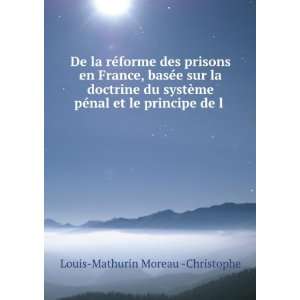 De la réforme des prisons en France, basée sur la doctrine du système pénal et le principe de l

Louis-Mathurin Moreau -Christophe